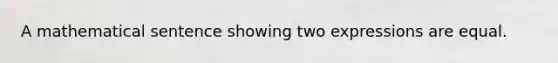 A mathematical sentence showing two expressions are equal.